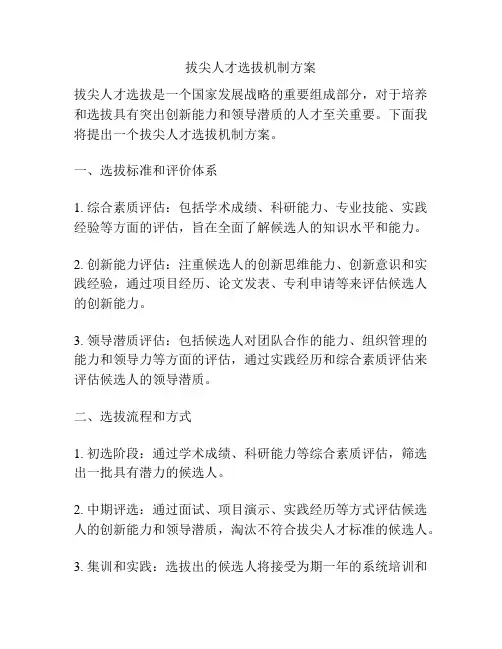 拔尖人才选拔机制方案

拔尖人才选拔是一个国家发展战略的重要组成部分，对于培养和选拔具有突出创新能力和领导潜质的人才至关重要。下面我将提出一个拔尖人才选拔机制方案。

一、选拔标准和评价体系

1. 综合素质评估：包括学术成绩、科研能力、专业技能、实践经验等方面的评估，旨在全面了解候选人的知识水平和能力。

2. 创新能力评估：注重候选人的创新思维能力、创新意识和实践经验，通过项目经历、论文发表、专利申请等来评估候选人的创新能力。

3. 领导潜质评估：包括候选人对团队合作的能力、组织管理的能力和领导力等方面的评估，通过实践经历和综合素质评估来评估候选人的领导潜质。

二、选拔流程和方式

1. 初选阶段：通过学术成绩、科研能力等综合素质评估，筛选出一批具有潜力的候选人。

2. 中期评选：通过面试、项目演示、实践经历等方式评估候选人的创新能力和领导潜质，淘汰不符合拔尖人才标准的候选人。

3. 集训和实践：选拔出的候选人将接受为期一年的系统培训和